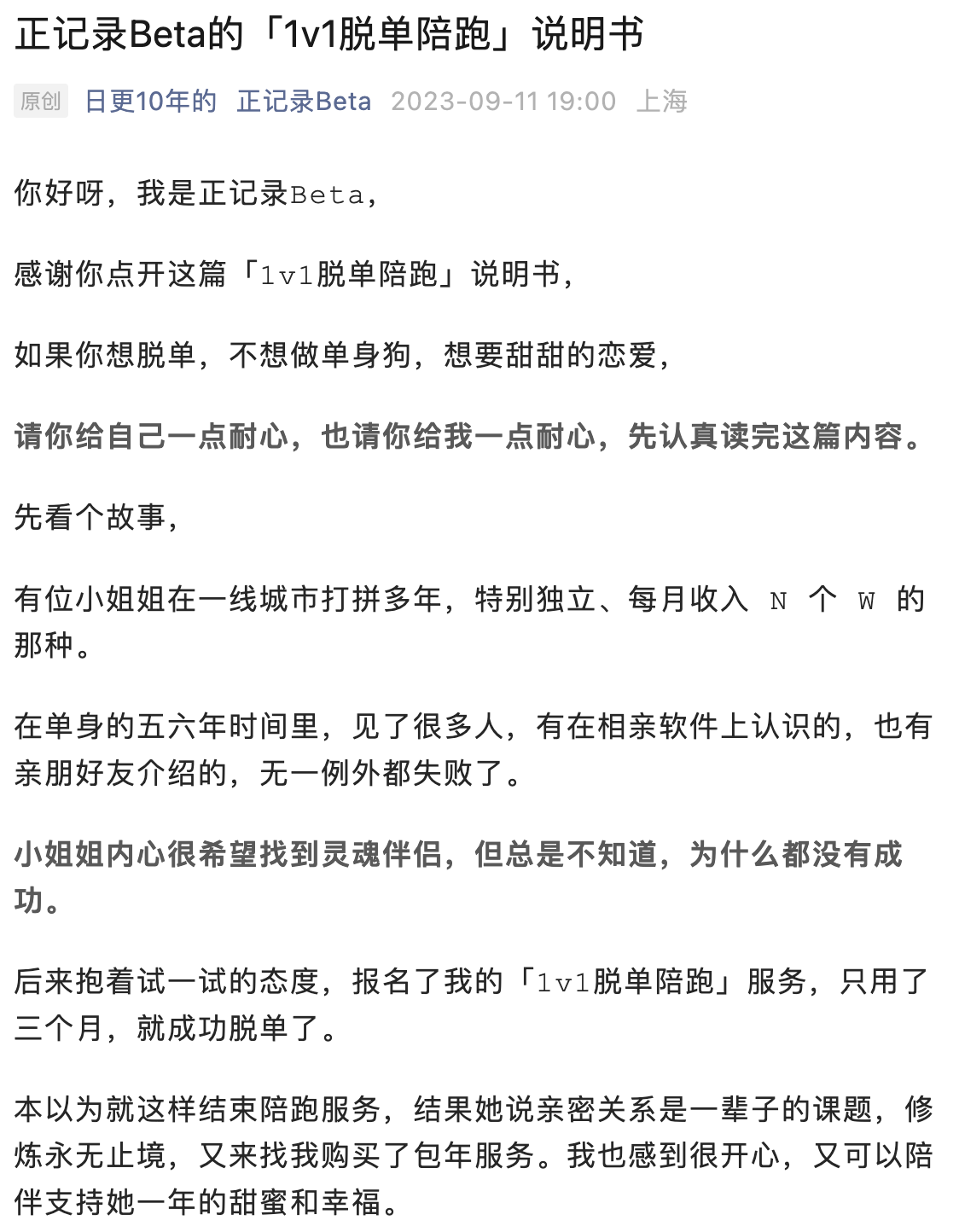 正记录Beta的「1v1脱单陪跑」说明书

原创 日更10年的 正记录Beta 2023-09-11 19:00 上海

你好呀，我是正记录Beta，

感谢你点开这篇「1v1脱单陪跑」说明书，

如果你想脱单，不想做单身狗，想要甜甜的恋爱，

请你给自己一点耐心，也请你给我一点耐心，先认真读完这篇内容。

先看个故事，

有位小姐姐在一线城市打拼多年，特别独立、每月收入 N 个 W 的那种。

在单身的五六年时间里，见了很多人，有在相亲软件上认识的，也有亲朋好友介绍的，无一例外都失败了。

小姐姐内心很希望找到灵魂伴侣，但总是不知道，为什么都没有成功。

后来抱着试一试的态度，报名了我的「1v1脱单陪跑」服务，只用了三个月，就成功脱单了。

本以为就这样结束陪跑服务，结果她说亲密关系是一辈子的课题，修炼永无止境，又来找我购买了包年服务。我也感到很开心，又可以陪伴支持她一年的甜蜜和幸福。